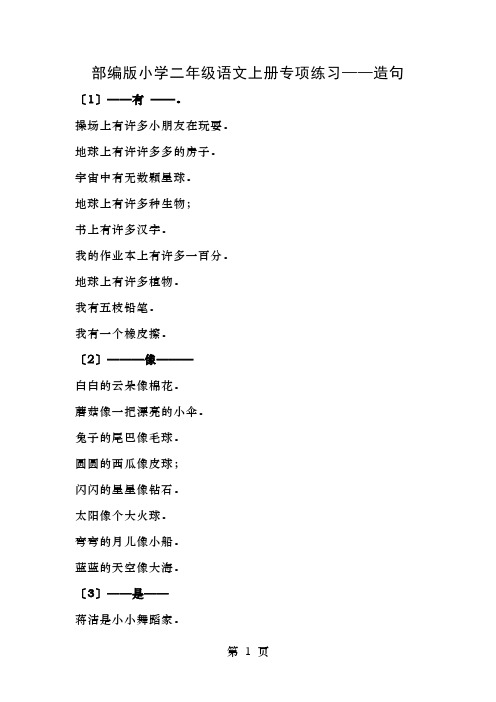 部编版小学二年级语文上册专项练习——造句

〔1〕——有 ——．

操场上有许多小朋友在玩耍．

地球上有许许多多的房子．

宇宙中有无数颗星球．

地球上有许多种生物；

书上有许多汉字．

我的作业本上有许多一百分．

地球上有许多植物．

我有五枝铅笔．

我有一个橡皮擦．

〔2〕———像———

白白的云朵像棉花．

蘑菇像一把漂亮的小伞．

兔子的尾巴像毛球．

圆圆的西瓜像皮球；

闪闪的星星像钻石．

太阳像个大火球．

弯弯的月儿像小船．

蓝蓝的天空像大海．

〔3〕——是——

蒋洁是小小舞蹈家．

第 1 页